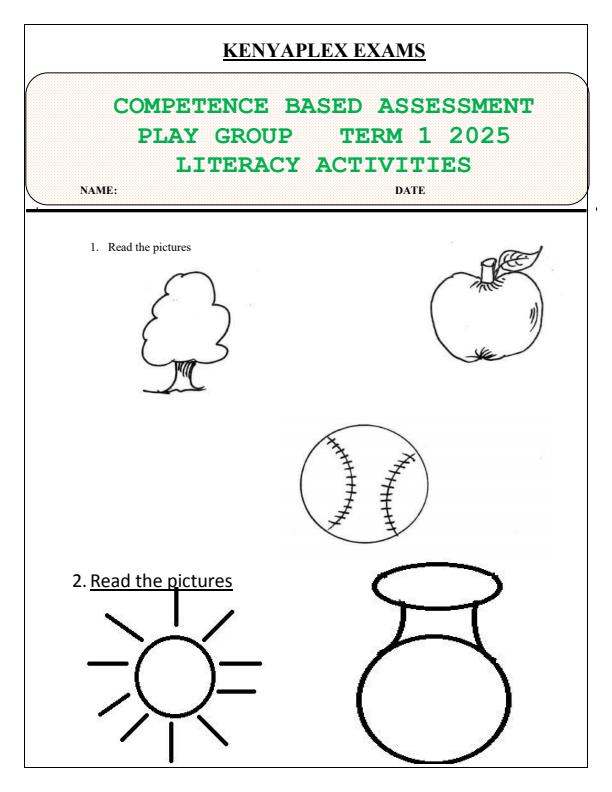 KENYAPLEX EXAMS

COMPETENCE BASED ASSESSMENT
PLAY GROUP TERM 1 2025
LITERACY ACTIVITIES

NAME: DATE

1. Read the pictures

2. Read the pictures